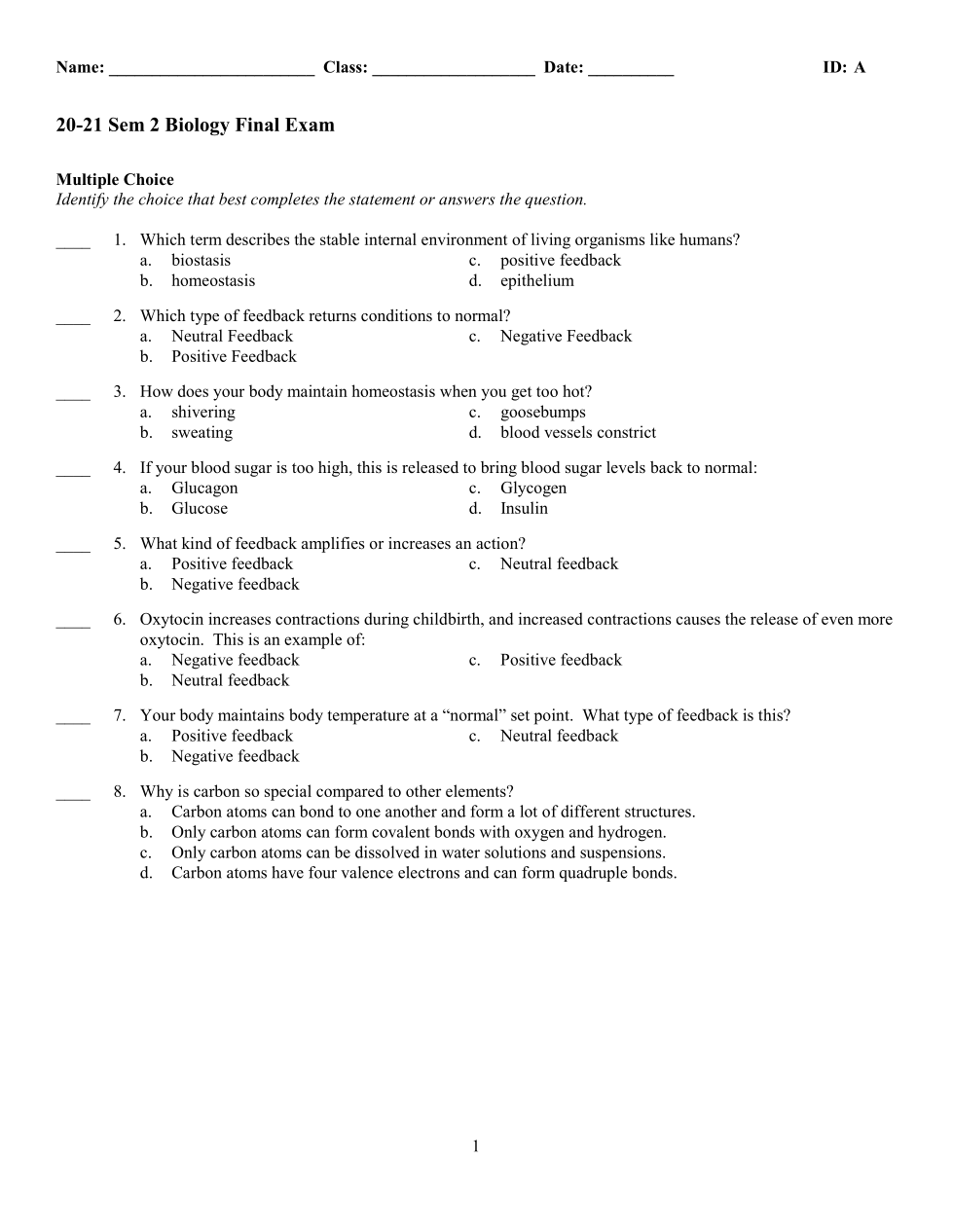 Name: ________________________ Class: ___________________ Date: __________ ID: A

20-21 Sem 2 Biology Final Exam

Multiple Choice
Identify the choice that best completes the statement or answers the question.

____ 1. Which term describes the stable internal environment of living organisms like humans?
a. biostasis
b. homeostasis
c. positive feedback
d. epithelium

____ 2. Which type of feedback returns conditions to normal?
a. Neutral Feedback
b. Positive Feedback
c. Negative Feedback

____ 3. How does your body maintain homeostasis when you get too hot?
a. shivering
b. sweating
c. goosebumps
d. blood vessels constrict

____ 4. If your blood sugar is too high, this is released to bring blood sugar levels back to normal:
a. Glucagon
b. Glucose
c. Glycogen
d. Insulin

____ 5. What kind of feedback amplifies or increases an action?
a. Positive feedback
b. Negative feedback
c. Neutral feedback

____ 6. Oxytocin increases contractions during childbirth, and increased contractions causes the release of even more oxytocin. This is an example of:
a. Negative feedback
b. Neutral feedback
c. Positive feedback

____ 7. Your body maintains body temperature at a “normal” set point. What type of feedback is this?
a. Positive feedback
b. Negative feedback
c. Neutral feedback

____ 8. Why is carbon so special compared to other elements?
a. Carbon atoms can bond to one another and form a lot of different structures.
b. Only carbon atoms can form covalent bonds with oxygen and hydrogen.
c. Only carbon atoms can be dissolved in water solutions and suspensions.
d. Carbon atoms have four valence electrons and can form quadruple bonds.

1